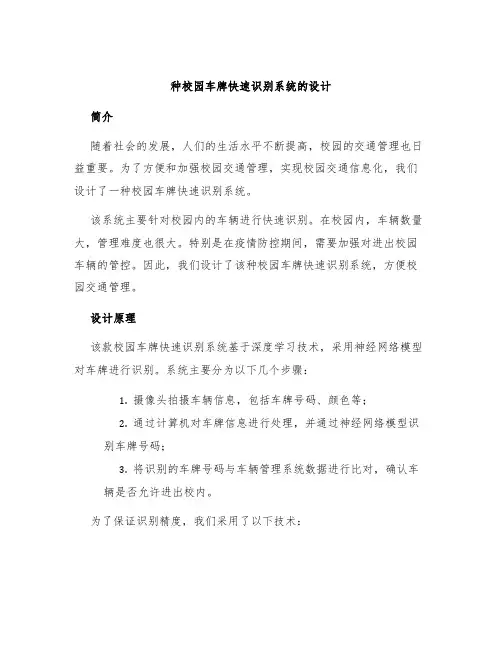 种校园车牌快速识别系统的设计

简介

随着社会的发展，人们的生活水平不断提高，校园的交通管理也日益重要。为了方便和加强校园交通管理，实现校园交通信息化，我们设计了一种校园车牌快速识别系统。

该系统主要针对校园内的车辆进行快速识别。在校园内，车辆数量大，管理难度也很大。特别是在疫情防控期间，需要加强对进出校园车辆的管控。因此，我们设计了该种校园车牌快速识别系统，方便校园交通管理。

设计原理

该款校园车牌快速识别系统基于深度学习技术，采用神经网络模型对车牌进行识别。系统主要分为以下几个步骤：

1. 摄像头拍摄车辆信息，包括车牌号码、颜色等；

2. 通过计算机对车牌信息进行处理，并通过神经网络模型识别车牌号码；

3. 将识别的车牌号码与车辆管理系统数据进行比对，确认车辆是否允许进出校内。

为了保证识别精度，我们采用了以下技术：